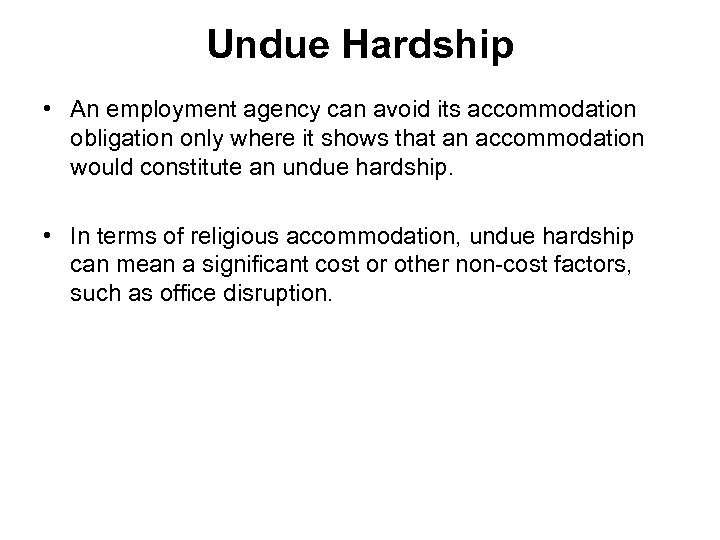 Undue Hardship

• An employment agency can avoid its accommodation obligation only where it shows that an accommodation would constitute an undue hardship.

• In terms of religious accommodation, undue hardship can mean a significant cost or other non-cost factors, such as office disruption.